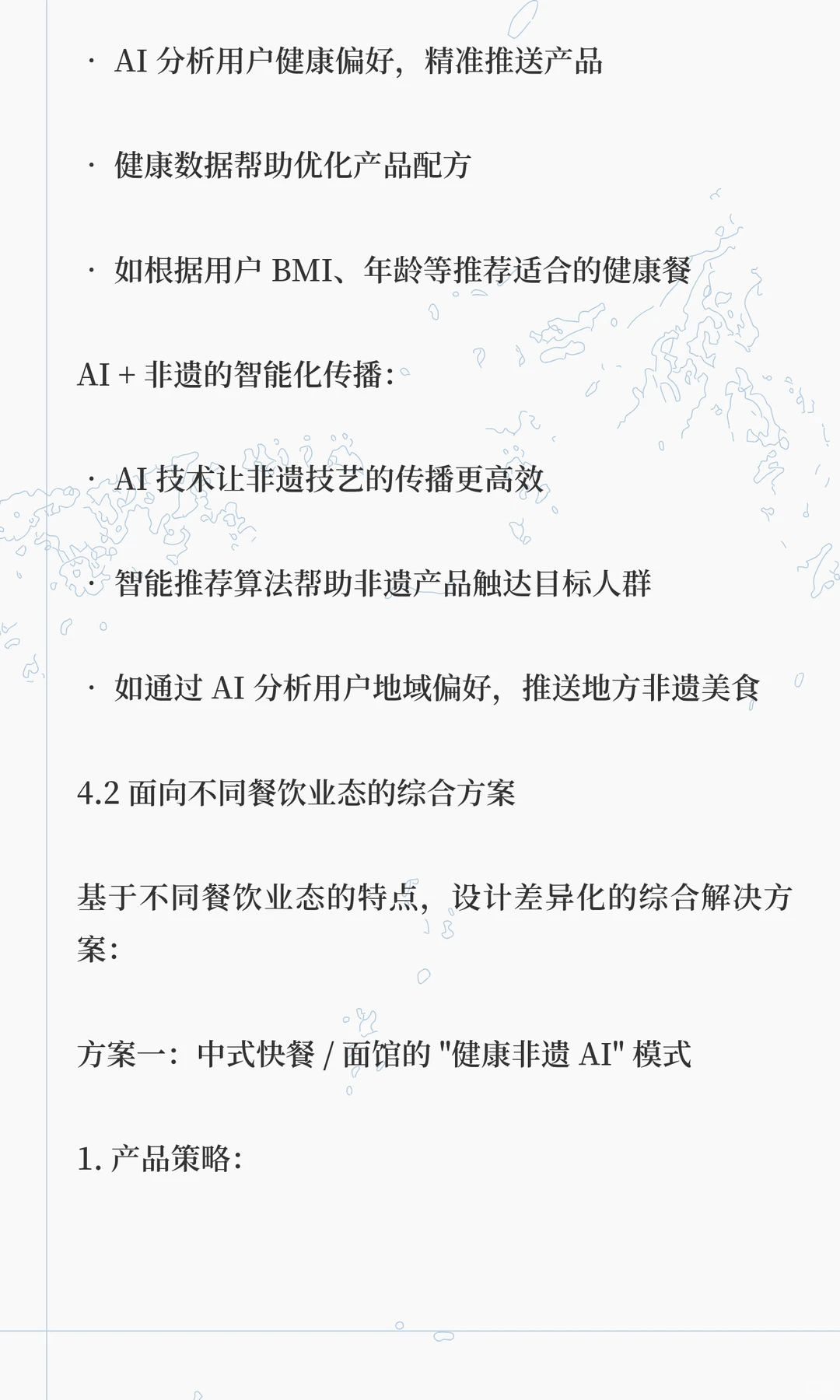 · AI 分析用户健康偏好，精准推送产品

· 健康数据帮助优化产品配方

· 如根据用户 BMI、年龄等推荐适合的健康餐

AI + 非遗的智能化传播：

· AI 技术让非遗技艺的传播更高效

· 智能推荐算法帮助非遗产品触达目标人群

· 如通过 AI 分析用户地域偏好，推送地方非遗美食

4.2 面向不同餐饮业态的综合方案

基于不同餐饮业态的特点，设计差异化的综合解决方案：

方案一：中式快餐 / 面馆的 "健康非遗 AI" 模式

1. 产品策略：